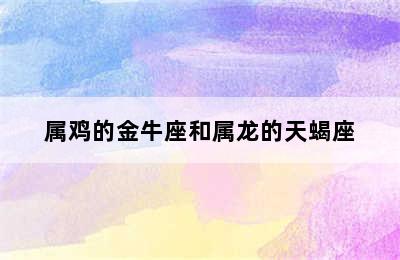 属鸡的金牛座和属龙的天蝎座